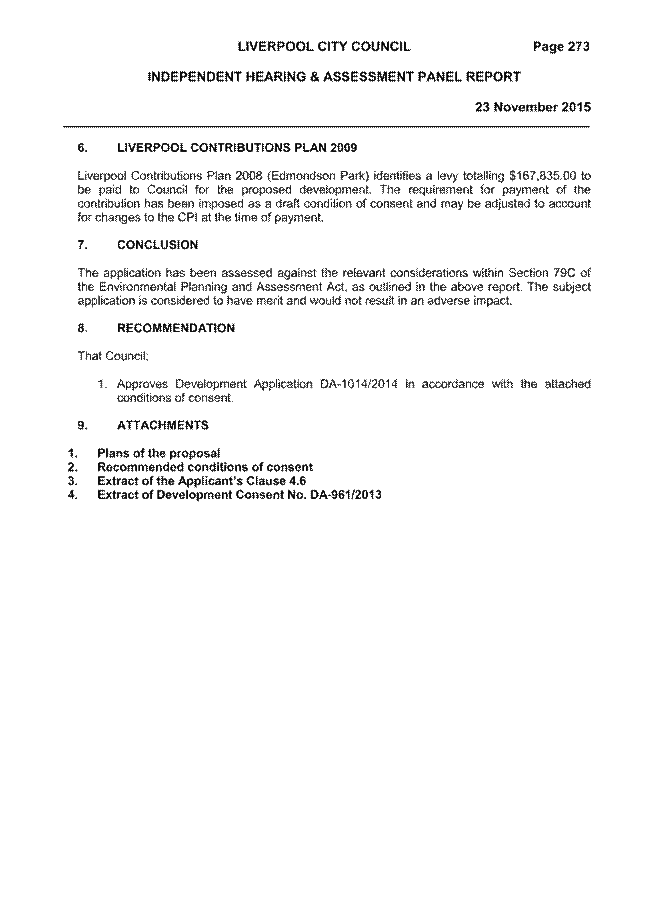 LIVERPOOL CITY COUNCIL Page 273

INDEPENDENT HEARING & ASSESSMENT PANEL REPORT

23 November 2015

6. LIVERPOOL CONTRIBUTIONS PLAN 2009

Liverpool Contributions Plan 2008 (Edmondson Park) identifies a levy totalling $167,835.00 to be paid to Council for the proposed development. The requirement for payment of the contribution has been imposed as a draft condition of consent and may be adjusted to account for changes to the CPI at the time of payment.

7. CONCLUSION

The application has been assessed against the relevant considerations within Section 79C of the Environmental Planning and Assessment Act, as outlined in the above report. The subject application is considered to have merit and would not result in an adverse impact.

8. RECOMMENDATION

That Council;

1. Approves Development Application DA-1014/2014 in accordance with the attached conditions of consent.

9. ATTACHMENTS

1. Plans of the proposal
2. Recommended conditions of consent
3. Extract of the Applicant's Clause 4.6
4. Extract of Development Consent No. DA-961/2013